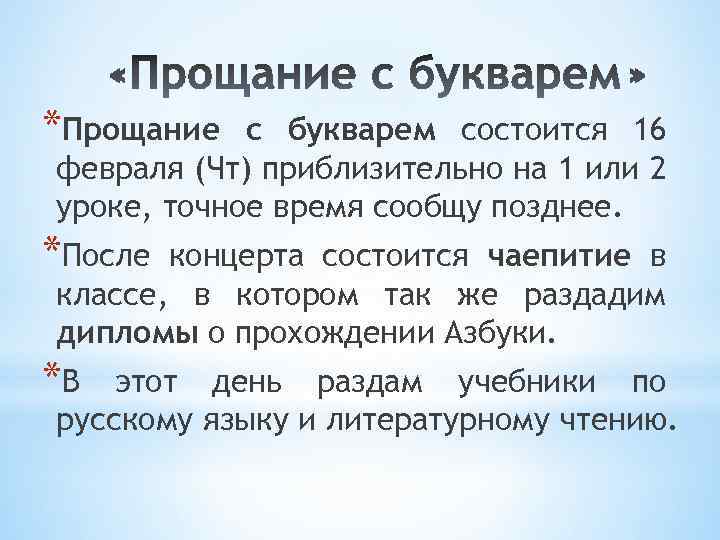 «Прощание с букварем»

*Прощание с букварем состоится 16 февраля (Чт) приблизительно на 1 или 2 уроке, точное время сообщу позднее.

*После концерта состоится чаепитие в классе, в котором так же раздадим дипломы о прохождении Азбуки.

*В этот день раздам учебники по русскому языку и литературному чтению.